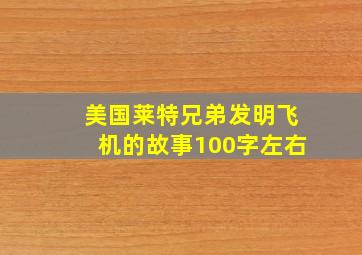 美国莱特兄弟发明飞机的故事100字左右